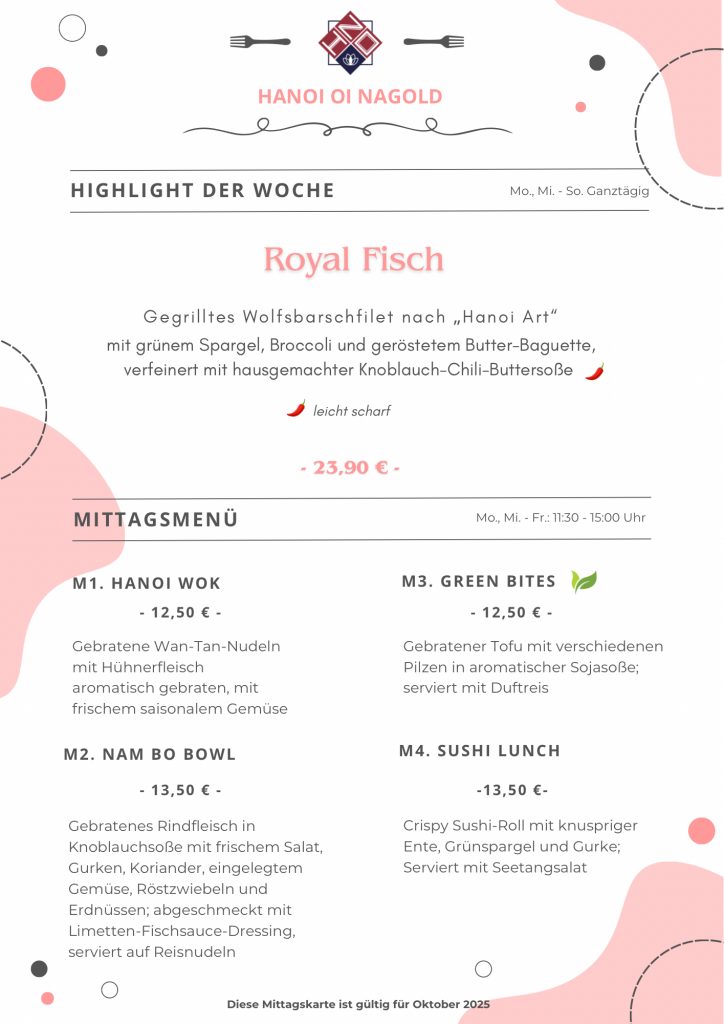 HANOI OI NAGOLD

HIGHLIGHT DER WOCHE

Mo., Mi. - So. Ganztägig

Royal Fisch

Gegrilltes Wolfsbarschfilet nach „Hanoi Art“ mit grünem Spargel, Broccoli und geröstetem Butter-Baguette, verfeinert mit hausgemachter Knoblauch-Chili-Buttersoße

leicht scharf

- 23,90 € -

MITTAGSMENÜ

Mo., Mi. - Fr.: 11:30 - 15:00 Uhr

M1. HANOI WOK

- 12,50 € -

Gebratene Wan-Tan-Nudeln mit Hühnerfleisch aromatisch gebraten, mit frischem saisonalem Gemüse

M2. NAM BO BOWL

- 13,50 € -

Gebratenes Rindfleisch in Knoblauchsoße mit frischem Salat, Gurken, Koriander, eingelegtem Gemüse, Röstzwiebeln und Erdnüssen; abgeschmeckt mit Limetten-Fischsauce-Dressing, serviert auf Reisnudeln

M3. GREEN BITES

- 12,50 € -

Gebratener Tofu mit verschiedenen Pilzen in aromatischer Sojasoße; serviert mit Duftreis

M4. SUSHI LUNCH

-13,50 €-

Crispy Sushi-Roll mit knuspriger Ente, Grünspargel und Gurke; Serviert mit Seetangsalat

Diese Mittagskarte ist gültig für Oktober 2025